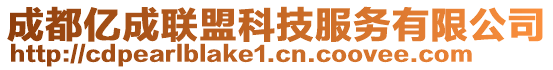 成都亿成联盟科技服务有限公司
http://cdpearlblake1.cn.coovee.com